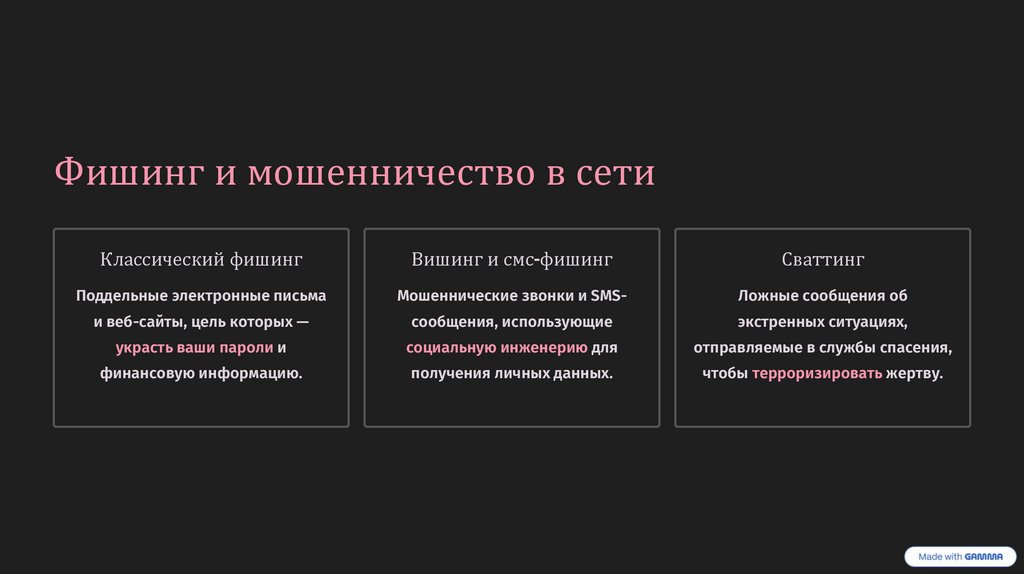 Фишинг и мошенничество в сети

Классический фишинг

Поддельные электронные письма и веб-сайты, цель которых — украсть ваши пароли и финансовую информацию.

Вишинг и смс-фишинг

Мошеннические звонки и SMS-сообщения, использующие социальную инженерию для получения личных данных.

Сваттинг

Ложные сообщения об экстренных ситуациях, отправляемые в службы спасения, чтобы терроризировать жертву.

Made with GAMMA